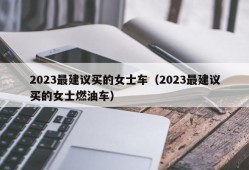 2023最建议买的女士车（2023最建议买的女士燃油车）